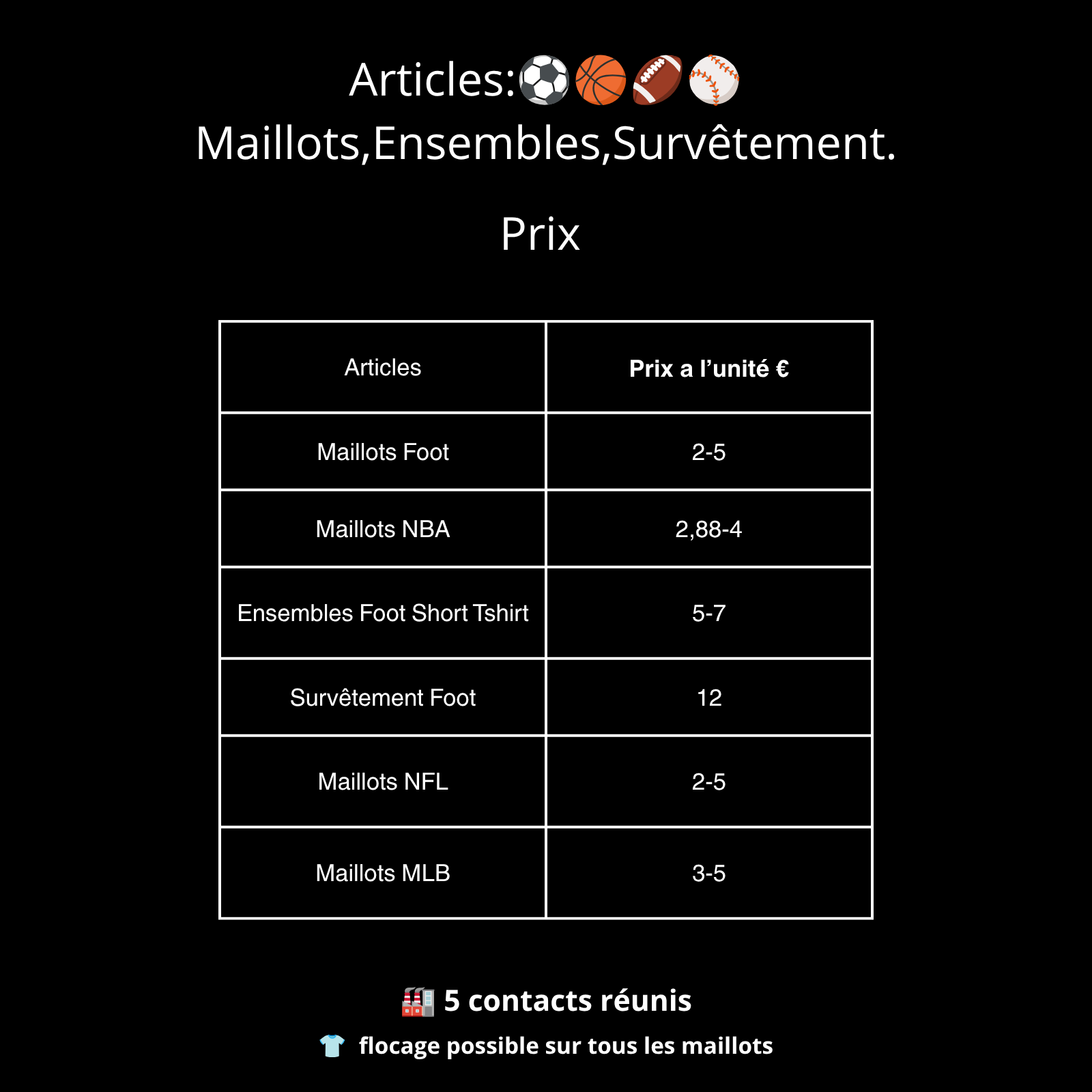 Articles:⚽🏀🏈⚾
Maillots,Ensembles,Survêtement.

Prix

| Articles | Prix a l’unité € |
|---|---|
| Maillots Foot | 2-5 |
| Maillots NBA | 2,88-4 |
| Ensembles Foot Short Tshirt | 5-7 |
| Survêtement Foot | 12 |
| Maillots NFL | 2-5 |
| Maillots MLB | 3-5 |

🏭 5 contacts réunis

👕 flocage possible sur tous les maillots